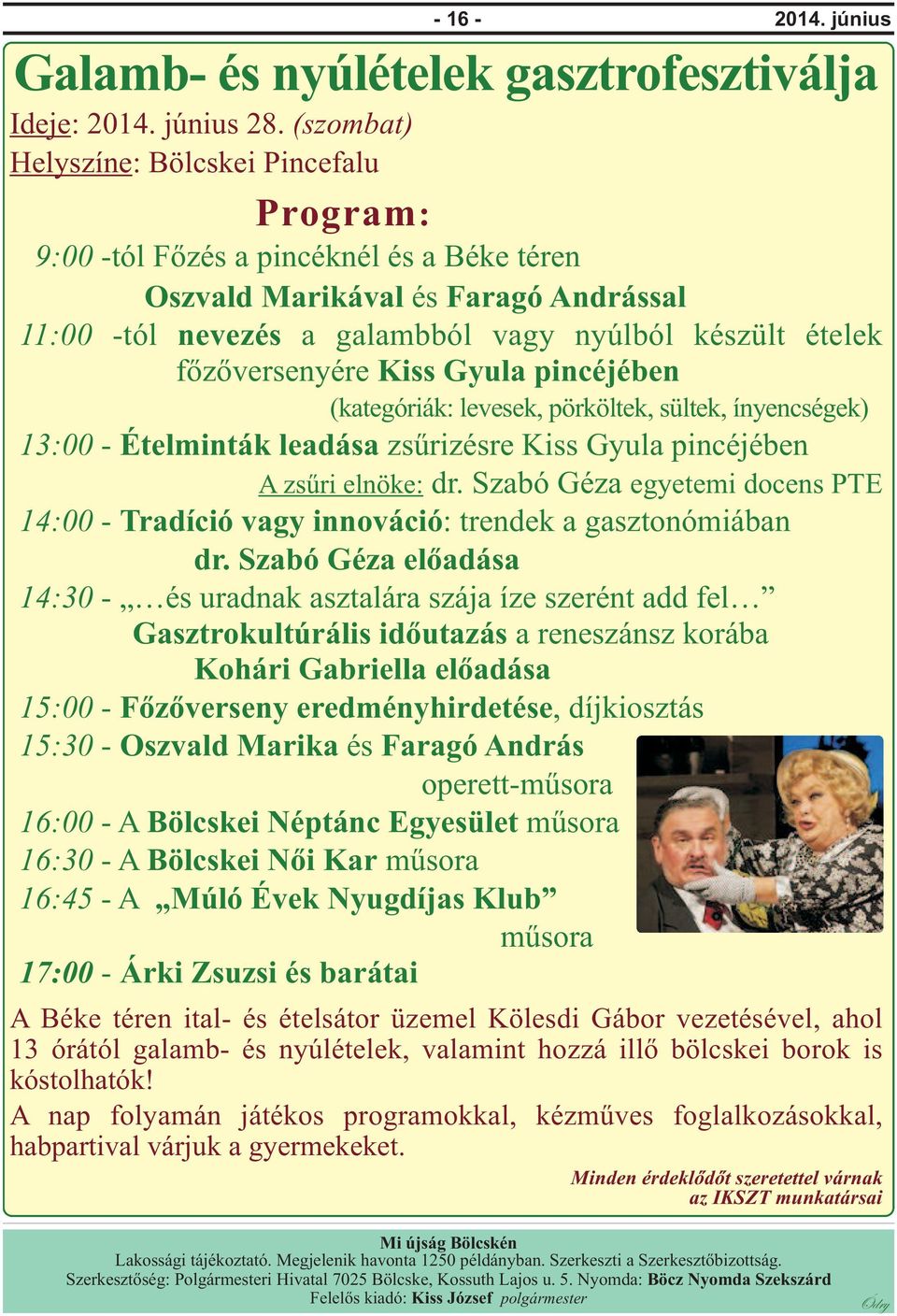 - 16 - 2014. június

Galamb- és nyúlételek gasztrofesztiválja

Ideje: 2014. június 28. (szombat)
Helyszíne: Bölcskei Pincefalu

Program:

9:00 -tól Főzés a pincéknél és a Béke téren
Oszvald Marikával és Faragó Andrással
11:00 -tól nevezés a galambból vagy nyúlból készült ételek főzőversenyére Kiss Gyula pincéjében
(kategóriák: levesek, pörköltek, sültek, ínyencségek)
13:00 - Ételminták leadása zsűrizésre Kiss Gyula pincéjében
A zsűri elnöke: dr. Szabó Géza egyetemi docens PTE
14:00 - Tradíció vagy innováció: trendek a gasztonómiában
dr. Szabó Géza előadása
14:30 - „…és uradnak asztalára szája íze szerént add fel…”
Gasztrokultúrális időutazás a reneszánsz korába
Kohári Gabriella előadása
15:00 - Főzőverseny eredményhirdetése, díjkiosztás
15:30 - Oszvald Marika és Faragó András operett-műsora
16:00 - A Bölcskei Néptánc Egyesület műsora
16:30 - A Bölcskei Női Kar műsora
16:45 - A „Múló Évek Nyugdíjas Klub” műsora
17:00 - Árki Zsuzsi és barátai

A Béke téren ital- és ételsátor üzemel Kölesdi Gábor vezetésével, ahol 13 órától galamb- és nyúlételek, valamint hozzá illő bölcskei borok is kóstolhatók!

A nap folyamán játékos programokkal, kézműves foglalkozásokkal, habpartival várjuk a gyermekeket.

Minden érdeklődőt szeretettel várnak
az IKSZT munkatársai

Mi újság Bölcskén
Lakossági tájékoztató. Megjelenik havonta 1250 példányban. Szerkeszti a Szerkesztőbizottság.
Szerkesztőség: Polgármesteri Hivatal 7025 Bölcske, Kossuth Lajos u. 5. Nyomda: Böcz Nyomda Szekszárd
Felelős kiadó: Kiss József polgármester
Ódry